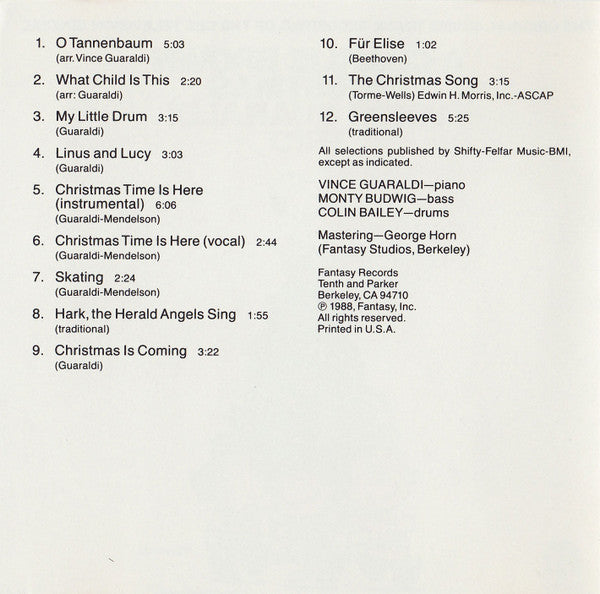 1. O Tannenbaum 5:03
(arr. Vince Guaraldi)

2. What Child Is This 2:20
(arr: Guaraldi)

3. My Little Drum 3:15
(Guaraldi)

4. Linus and Lucy 3:03
(Guaraldi)

5. Christmas Time Is Here (instrumental) 6:06
(Guaraldi-Mendelson)

6. Christmas Time Is Here (vocal) 2:44
(Guaraldi-Mendelson)

7. Skating 2:24
(Guaraldi-Mendelson)

8. Hark, the Herald Angels Sing 1:55
(traditional)

9. Christmas Is Coming 3:22
(Guaraldi)

10. Für Elise 1:02
(Beethoven)

11. The Christmas Song 3:15
(Torme-Wells) Edwin H. Morris, Inc.-ASCAP

12. Greensleeves 5:25
(traditional)

All selections published by Shifty-Felfar Music-BMI, except as indicated.

VINCE GUARALDI—piano
MONTY BUDWIG—bass
COLIN BAILEY—drums

Mastering—George Horn
(Fantasy Studios, Berkeley)

Fantasy Records
Tenth and Parker
Berkeley, CA 94710
℗ 1988, Fantasy, Inc.
All rights reserved.
Printed in U.S.A.